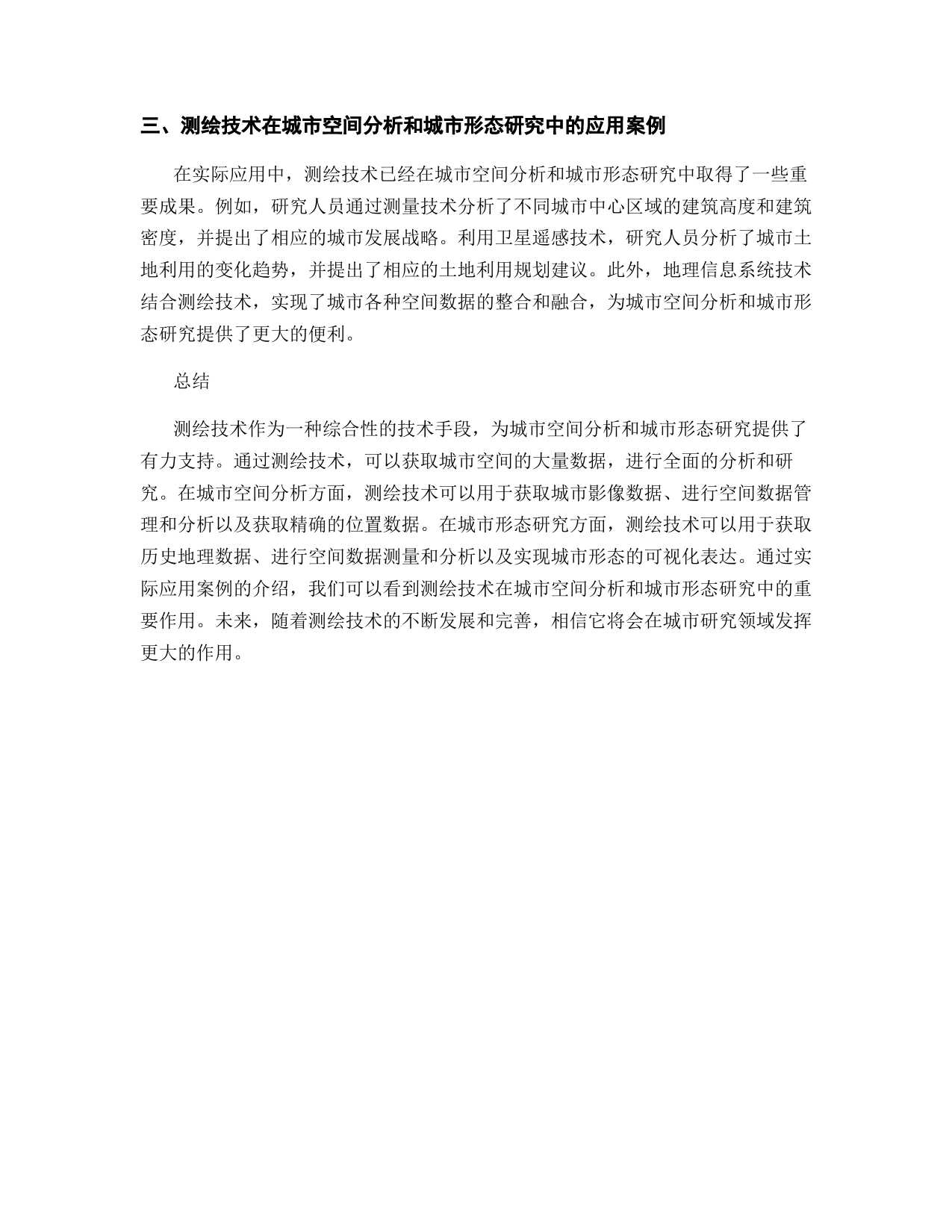 三、测绘技术在城市空间分析和城市形态研究中的应用案例

在实际应用中，测绘技术已经在城市空间分析和城市形态研究中取得了一些重要成果。例如，研究人员通过测量技术分析了不同城市中心区域的建筑高度和建筑密度，并提出了相应的城市发展战略。利用卫星遥感技术，研究人员分析了城市土地利用的变化趋势，并提出了相应的土地利用规划建议。此外，地理信息系统技术结合测绘技术，实现了城市各种空间数据的整合和融合，为城市空间分析和城市形态研究提供了更大的便利。

总结

测绘技术作为一种综合性的技术手段，为城市空间分析和城市形态研究提供了有力支持。通过测绘技术，可以获取城市空间的大量数据，进行全面的分析和研究。在城市空间分析方面，测绘技术可以用于获取城市影像数据、进行空间数据管理和分析以及获取精确的位置数据。在城市形态研究方面，测绘技术可以用于获取历史地理数据、进行空间数据测量和分析以及实现城市形态的可视化表达。通过实际应用案例的介绍，我们可以看到测绘技术在城市空间分析和城市形态研究中的重要作用。未来，随着测绘技术的不断发展和完善，相信它将会在城市研究领域发挥更大的作用。